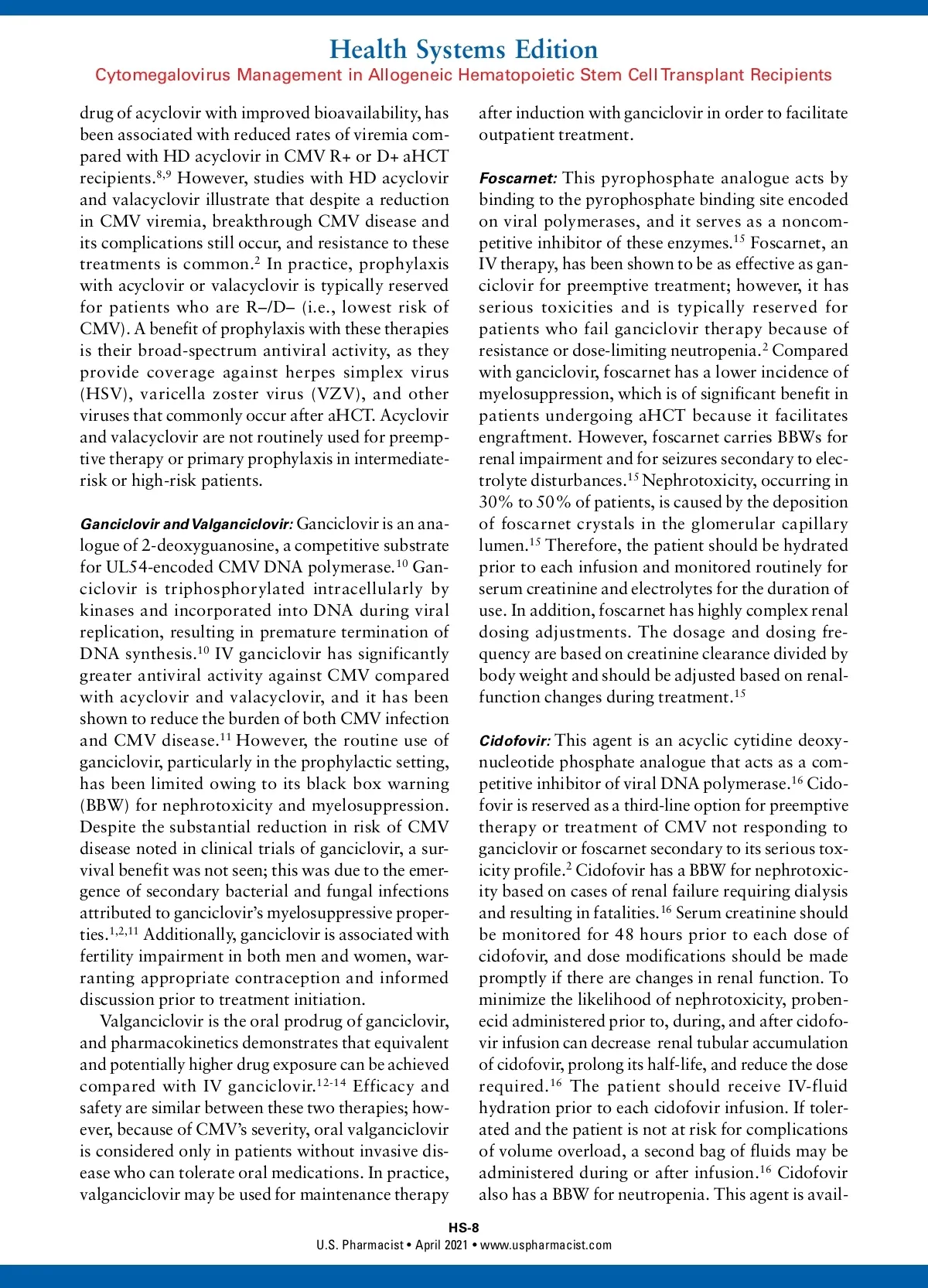 Health Systems Edition

Cytomegalovirus Management in Allogeneic Hematopoietic Stem Cell Transplant Recipients

drug of acyclovir with improved bioavailability, has been associated with reduced rates of viremia compared with HD acyclovir in CMV R+ or D+ aHCT recipients.$^{8,9}$ However, studies with HD acyclovir and valacyclovir illustrate that despite a reduction in CMV viremia, breakthrough CMV disease and its complications still occur, and resistance to these treatments is common.$^{2}$ In practice, prophylaxis with acyclovir or valacyclovir is typically reserved for patients who are R–/D– (i.e., lowest risk of CMV). A benefit of prophylaxis with these therapies is their broad-spectrum antiviral activity, as they provide coverage against herpes simplex virus (HSV), varicella zoster virus (VZV), and other viruses that commonly occur after aHCT. Acyclovir and valacyclovir are not routinely used for preemptive therapy or primary prophylaxis in intermediate-risk or high-risk patients.

Ganciclovir and Valganciclovir: Ganciclovir is an analogue of 2-deoxyguanosine, a competitive substrate for UL54-encoded CMV DNA polymerase.$^{10}$ Ganciclovir is triphosphorylated intracellularly by kinases and incorporated into DNA during viral replication, resulting in premature termination of DNA synthesis.$^{10}$ IV ganciclovir has significantly greater antiviral activity against CMV compared with acyclovir and valacyclovir, and it has been shown to reduce the burden of both CMV infection and CMV disease.$^{11}$ However, the routine use of ganciclovir, particularly in the prophylactic setting, has been limited owing to its black box warning (BBW) for nephrotoxicity and myelosuppression. Despite the substantial reduction in risk of CMV disease noted in clinical trials of ganciclovir, a survival benefit was not seen; this was due to the emergence of secondary bacterial and fungal infections attributed to ganciclovir's myelosuppressive properties.$^{1,2,11}$ Additionally, ganciclovir is associated with fertility impairment in both men and women, warranting appropriate contraception and informed discussion prior to treatment initiation.

Valganciclovir is the oral prodrug of ganciclovir, and pharmacokinetics demonstrates that equivalent and potentially higher drug exposure can be achieved compared with IV ganciclovir.$^{12-14}$ Efficacy and safety are similar between these two therapies; however, because of CMV's severity, oral valganciclovir is considered only in patients without invasive disease who can tolerate oral medications. In practice, valganciclovir may be used for maintenance therapy after induction with ganciclovir in order to facilitate outpatient treatment.

Foscarnet: This pyrophosphate analogue acts by binding to the pyrophosphate binding site encoded on viral polymerases, and it serves as a noncompetitive inhibitor of these enzymes.$^{15}$ Foscarnet, an IV therapy, has been shown to be as effective as ganciclovir for preemptive treatment; however, it has serious toxicities and is typically reserved for patients who fail ganciclovir therapy because of resistance or dose-limiting neutropenia.$^{2}$ Compared with ganciclovir, foscarnet has a lower incidence of myelosuppression, which is of significant benefit in patients undergoing aHCT because it facilitates engraftment. However, foscarnet carries BBWs for renal impairment and for seizures secondary to electrolyte disturbances.$^{15}$ Nephrotoxicity, occurring in 30% to 50% of patients, is caused by the deposition of foscarnet crystals in the glomerular capillary lumen.$^{15}$ Therefore, the patient should be hydrated prior to each infusion and monitored routinely for serum creatinine and electrolytes for the duration of use. In addition, foscarnet has highly complex renal dosing adjustments. The dosage and dosing frequency are based on creatinine clearance divided by body weight and should be adjusted based on renal-function changes during treatment.$^{15}$

Cidofovir: This agent is an acyclic cytidine deoxynucleotide phosphate analogue that acts as a competitive inhibitor of viral DNA polymerase.$^{16}$ Cidofovir is reserved as a third-line option for preemptive therapy or treatment of CMV not responding to ganciclovir or foscarnet secondary to its serious toxicity profile.$^{2}$ Cidofovir has a BBW for nephrotoxicity based on cases of renal failure requiring dialysis and resulting in fatalities.$^{16}$ Serum creatinine should be monitored for 48 hours prior to each dose of cidofovir, and dose modifications should be made promptly if there are changes in renal function. To minimize the likelihood of nephrotoxicity, probenecid administered prior to, during, and after cidofovir infusion can decrease renal tubular accumulation of cidofovir, prolong its half-life, and reduce the dose required.$^{16}$ The patient should receive IV-fluid hydration prior to each cidofovir infusion. If tolerated and the patient is not at risk for complications of volume overload, a second bag of fluids may be administered during or after infusion.$^{16}$ Cidofovir also has a BBW for neutropenia. This agent is avail-

HS-8
U.S. Pharmacist • April 2021 • www.uspharmacist.com